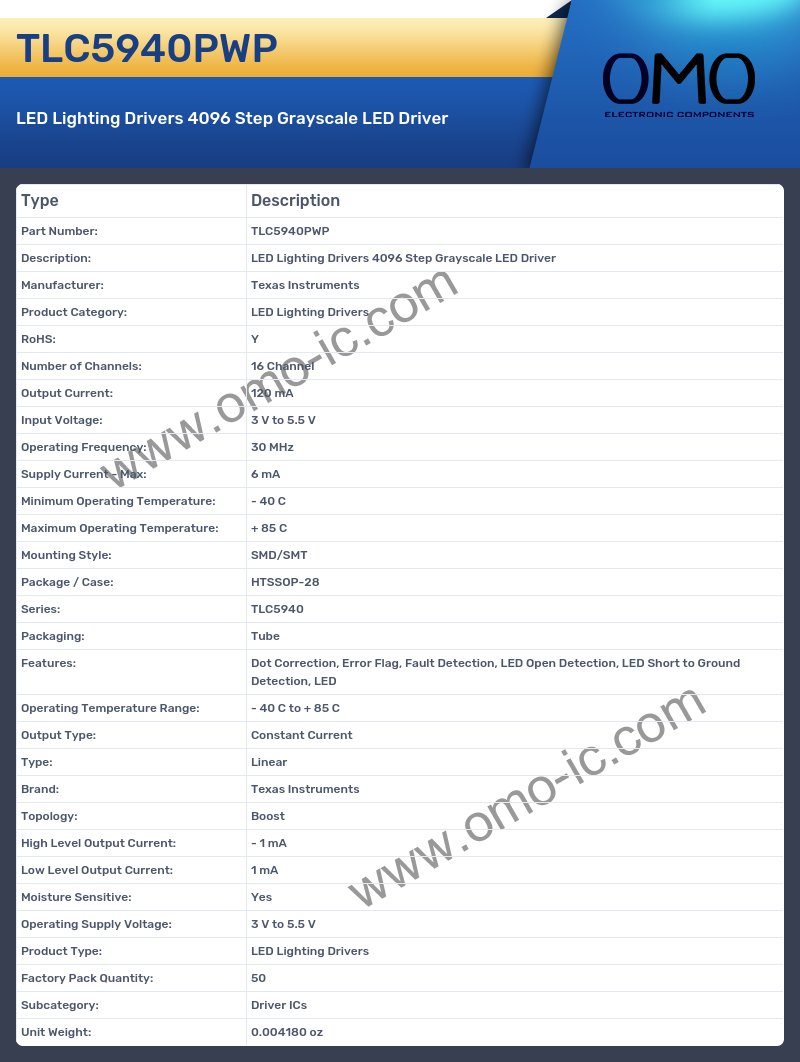 TLC5940PWP

LED Lighting Drivers 4096 Step Grayscale LED Driver

OMO
ELECTRONIC COMPONENTS

| Type | Description |
|---|---|
| Part Number: | TLC5940PWP |
| Description: | LED Lighting Drivers 4096 Step Grayscale LED Driver |
| Manufacturer: | Texas Instruments |
| Product Category: | LED Lighting Drivers |
| RoHS: | Y |
| Number of Channels: | 16 Channel |
| Output Current: | 120 mA |
| Input Voltage: | 3 V to 5.5 V |
| Operating Frequency: | 30 MHz |
| Supply Current - Max: | 6 mA |
| Minimum Operating Temperature: | - 40 C |
| Maximum Operating Temperature: | + 85 C |
| Mounting Style: | SMD/SMT |
| Package / Case: | HTSSOP-28 |
| Series: | TLC5940 |
| Packaging: | Tube |
| Features: | Dot Correction, Error Flag, Fault Detection, LED Open Detection, LED Short to Ground Detection, LED |
| Operating Temperature Range: | - 40 C to + 85 C |
| Output Type: | Constant Current |
| Type: | Linear |
| Brand: | Texas Instruments |
| Topology: | Boost |
| High Level Output Current: | - 1 mA |
| Low Level Output Current: | 1 mA |
| Moisture Sensitive: | Yes |
| Operating Supply Voltage: | 3 V to 5.5 V |
| Product Type: | LED Lighting Drivers |
| Factory Pack Quantity: | 50 |
| Subcategory: | Driver ICs |
| Unit Weight: | 0.004180 oz |

www.omo-ic.com